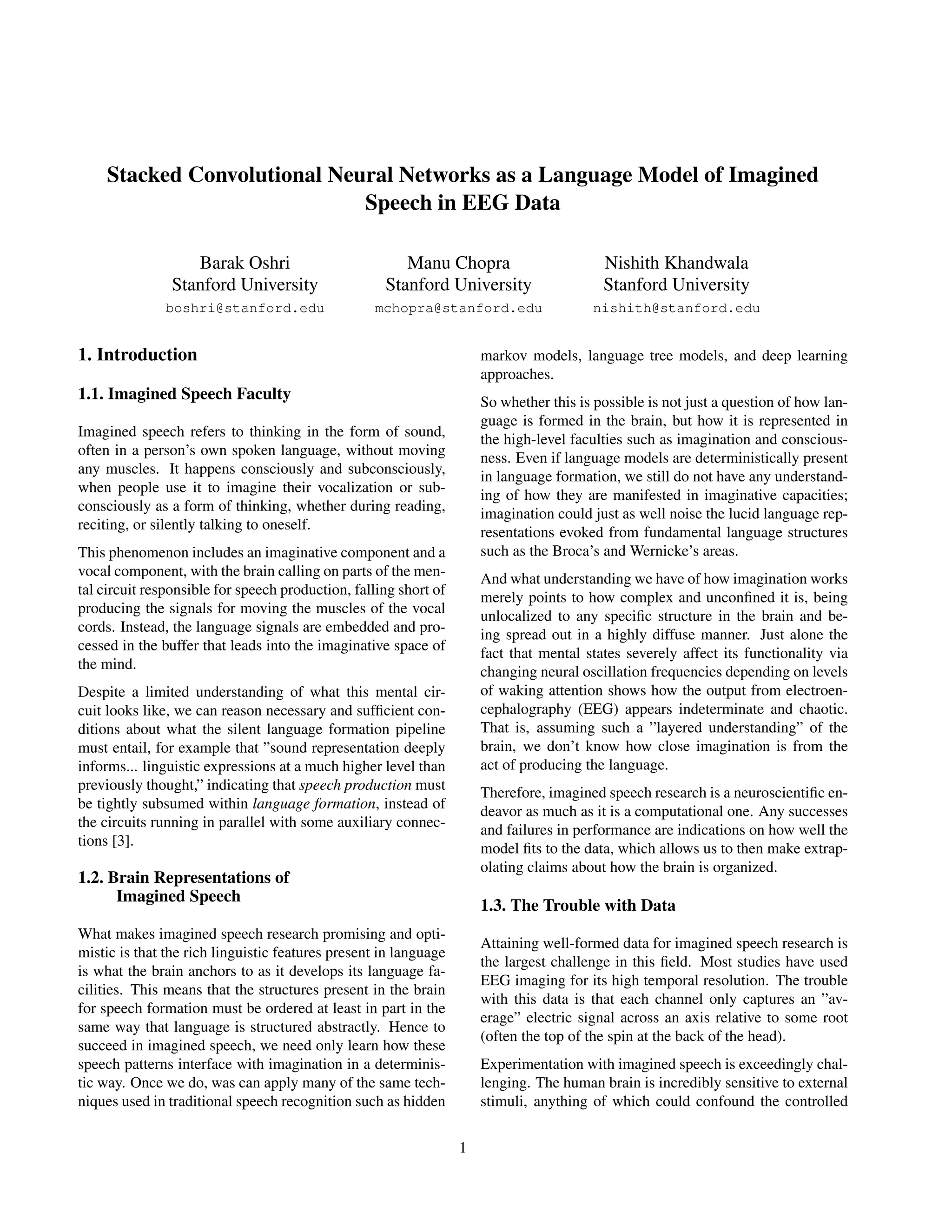 Stacked Convolutional Neural Networks as a Language Model of Imagined Speech in EEG Data

Barak Oshri
Stanford University
boshri@stanford.edu

Manu Chopra
Stanford University
mchopra@stanford.edu

Nishith Khandwala
Stanford University
nishith@stanford.edu

1. Introduction

1.1. Imagined Speech Faculty

Imagined speech refers to thinking in the form of sound, often in a person's own spoken language, without moving any muscles. It happens consciously and subconsciously, when people use it to imagine their vocalization or subconsciously as a form of thinking, whether during reading, reciting, or silently talking to oneself.

This phenomenon includes an imaginative component and a vocal component, with the brain calling on parts of the mental circuit responsible for speech production, falling short of producing the signals for moving the muscles of the vocal cords. Instead, the language signals are embedded and processed in the buffer that leads into the imaginative space of the mind.

Despite a limited understanding of what this mental circuit looks like, we can reason necessary and sufficient conditions about what the silent language formation pipeline must entail, for example that "sound representation deeply informs... linguistic expressions at a much higher level than previously thought," indicating that speech production must be tightly subsumed within language formation, instead of the circuits running in parallel with some auxiliary connections [3].

1.2. Brain Representations of Imagined Speech

What makes imagined speech research promising and optimistic is that the rich linguistic features present in language is what the brain anchors to as it develops its language facilities. This means that the structures present in the brain for speech formation must be ordered at least in part in the same way that language is structured abstractly. Hence to succeed in imagined speech, we need only learn how these speech patterns interface with imagination in a deterministic way. Once we do, was can apply many of the same techniques used in traditional speech recognition such as hidden markov models, language tree models, and deep learning approaches.

So whether this is possible is not just a question of how language is formed in the brain, but how it is represented in the high-level faculties such as imagination and consciousness. Even if language models are deterministically present in language formation, we still do not have any understanding of how they are manifested in imaginative capacities; imagination could just as well noise the lucid language representations evoked from fundamental language structures such as the Broca's and Wernicke's areas.

And what understanding we have of how imagination works merely points to how complex and unconfined it is, being unlocalized to any specific structure in the brain and being spread out in a highly diffuse manner. Just alone the fact that mental states severely affect its functionality via changing neural oscillation frequencies depending on levels of waking attention shows how the output from electroencephalography (EEG) appears indeterminate and chaotic. That is, assuming such a "layered understanding" of the brain, we don't know how close imagination is from the act of producing the language.

Therefore, imagined speech research is a neuroscientific endeavor as much as it is a computational one. Any successes and failures in performance are indications on how well the model fits to the data, which allows us to then make extrapolating claims about how the brain is organized.

1.3. The Trouble with Data

Attaining well-formed data for imagined speech research is the largest challenge in this field. Most studies have used EEG imaging for its high temporal resolution. The trouble with this data is that each channel only captures an "average" electric signal across an axis relative to some root (often the top of the spin at the back of the head).

Experimentation with imagined speech is exceedingly challenging. The human brain is incredibly sensitive to external stimuli, anything of which could confound the controlled

1